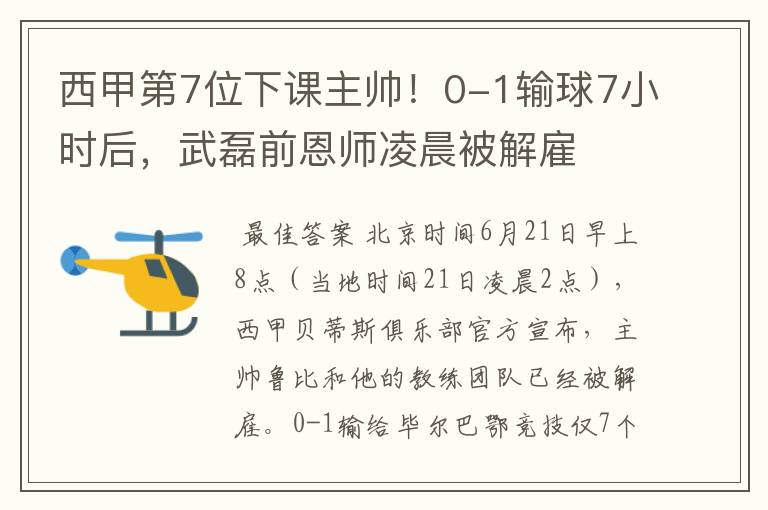 西甲第7位下课主帅！0-1输球7小时后，武磊前恩师凌晨被解雇

最佳答案 北京时间6月21日早上8点（当地时间21日凌晨2点），西甲贝蒂斯俱乐部官方宣布，主帅鲁比和他的教练团队已经被解雇。0-1输给毕尔巴鄂竞技仅7个